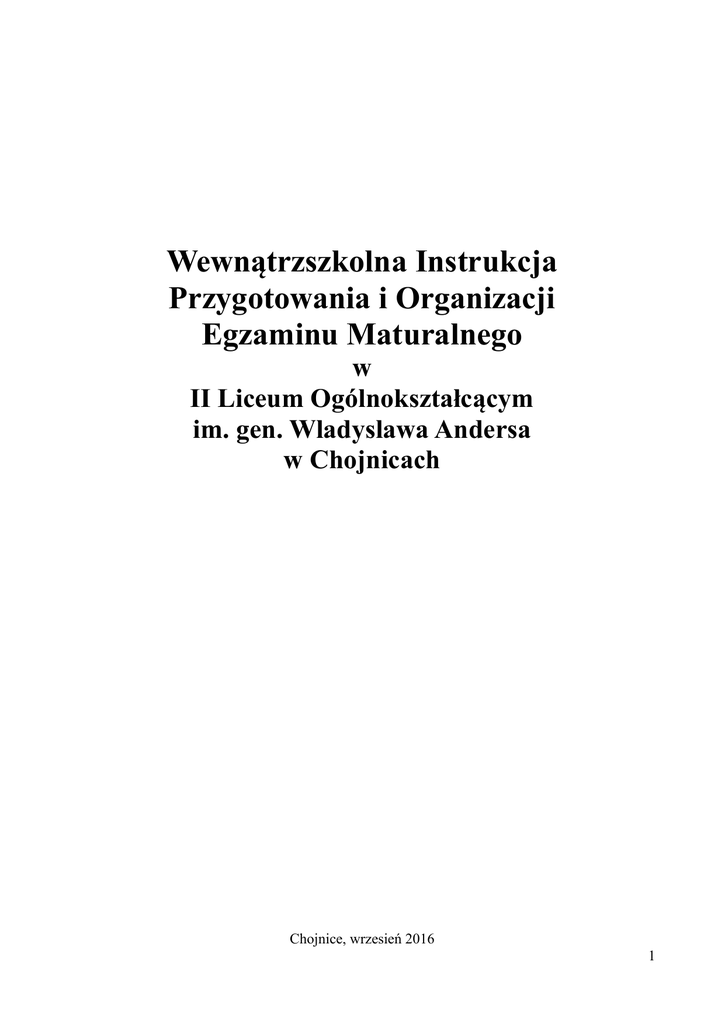 Wewnątrzszkolna Instrukcja
Przygotowania i Organizacji
Egzaminu Maturalnego
w
II Liceum Ogólnokształcącym
im. gen. Wladyslawa Andersa
w Chojnicach

Chojnice, wrzesień 2016

1